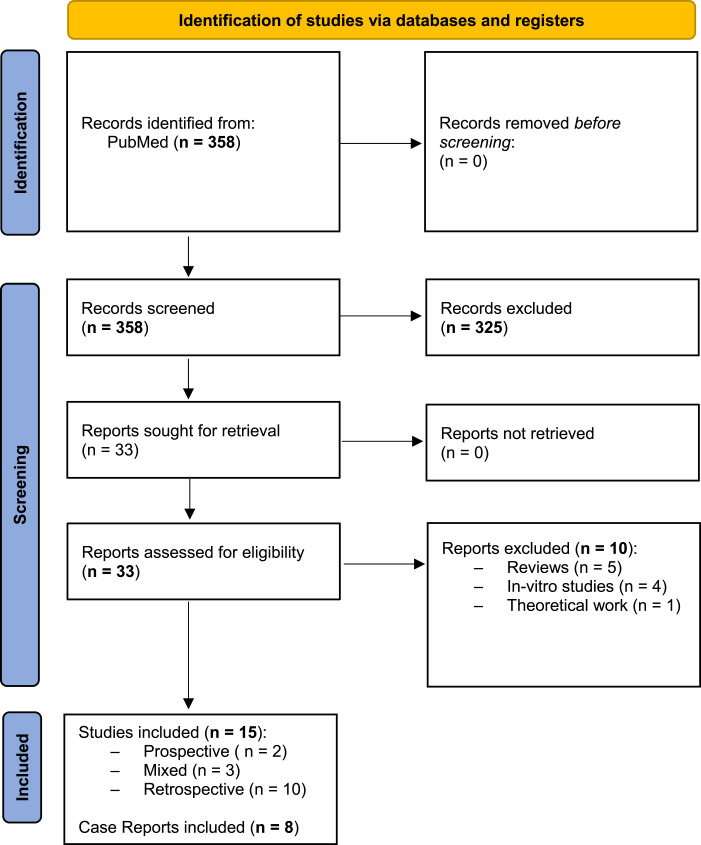 Identification of studies via databases and registers

Identification

Records identified from:
PubMed (n = 358)

Records removed before screening:
(n = 0)

Screening

Records screened
(n = 358)

Records excluded
(n = 325)

Reports sought for retrieval
(n = 33)

Reports not retrieved
(n = 0)

Reports assessed for eligibility
(n = 33)

Reports excluded (n = 10):
– Reviews (n = 5)
– In-vitro studies (n = 4)
– Theoretical work (n = 1)

Included

Studies included (n = 15):
– Prospective ( n = 2)
– Mixed (n = 3)
– Retrospective (n = 10)

Case Reports included (n = 8)